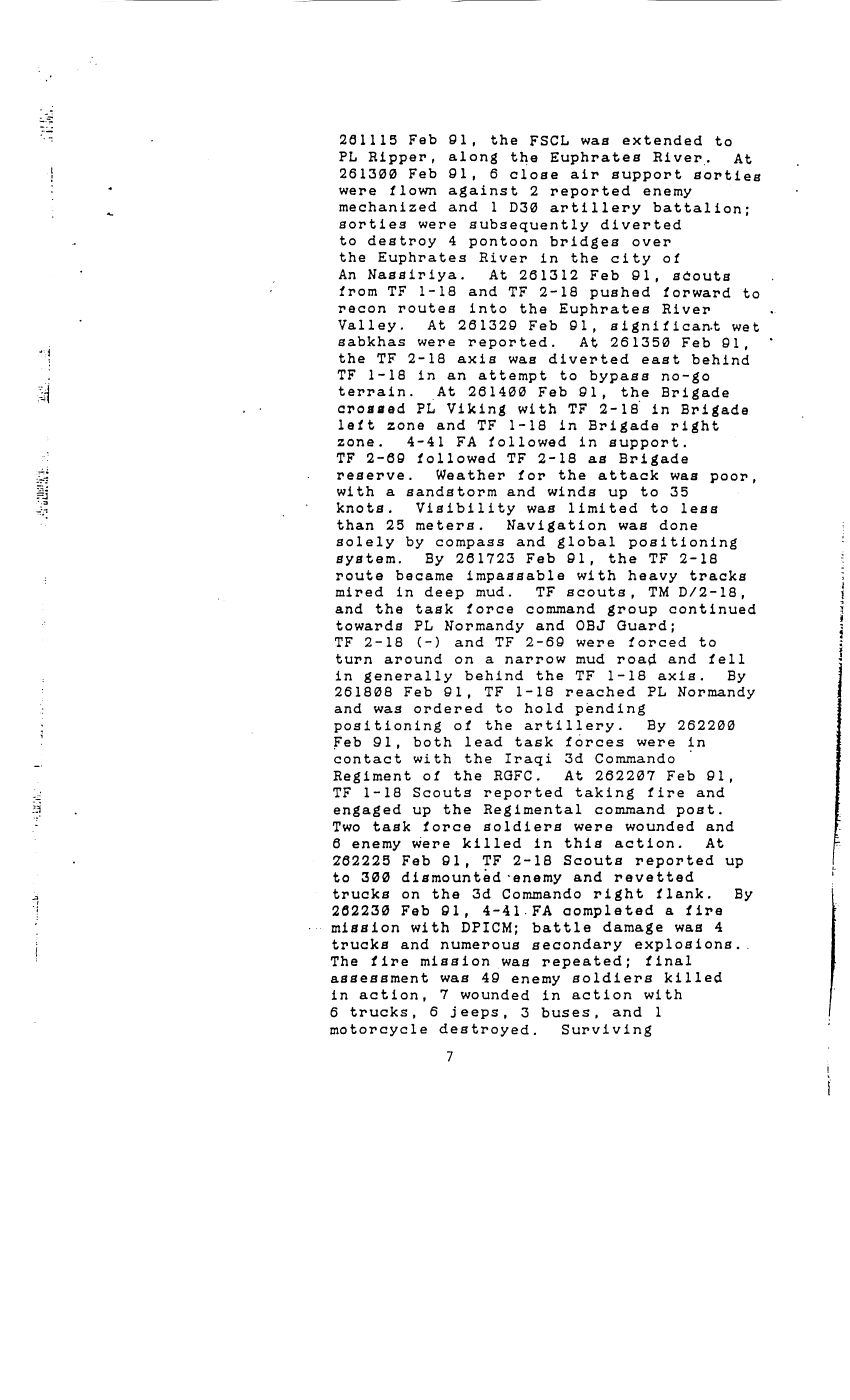 261115 Feb 91, the FSCL was extended to PL Ripper, along the Euphrates River. At 261300 Feb 91, 6 close air support sorties were flown against 2 reported enemy mechanized and 1 D30 artillery battalion; sorties were subsequently diverted to destroy 4 pontoon bridges over the Euphrates River in the city of An Nassiriya. At 261312 Feb 91, scouts from TF 1-18 and TF 2-18 pushed forward to recon routes into the Euphrates River Valley. At 261329 Feb 91, significant wet sabkhas were reported. At 261350 Feb 91, the TF 2-18 axis was diverted east behind TF 1-18 in an attempt to bypass no-go terrain. At 261400 Feb 91, the Brigade crossed PL Viking with TF 2-18 in Brigade left zone and TF 1-18 in Brigade right zone. 4-41 FA followed in support. TF 2-69 followed TF 2-18 as Brigade reserve. Weather for the attack was poor, with a sandstorm and winds up to 35 knots. Visibility was limited to less than 25 meters. Navigation was done solely by compass and global positioning system. By 261723 Feb 91, the TF 2-18 route became impassable with heavy tracks mired in deep mud. TF scouts, TM D/2-18, and the task force command group continued towards PL Normandy and OBJ Guard; TF 2-18 (-) and TF 2-69 were forced to turn around on a narrow mud road and fell in generally behind the TF 1-18 axis. By 261808 Feb 91, TF 1-18 reached PL Normandy and was ordered to hold pending positioning of the artillery. By 262200 Feb 91, both lead task forces were in contact with the Iraqi 3d Commando Regiment of the RGFC. At 262207 Feb 91, TF 1-18 Scouts reported taking fire and engaged up the Regimental command post. Two task force soldiers were wounded and 6 enemy were killed in this action. At 262225 Feb 91, TF 2-18 Scouts reported up to 300 dismounted enemy and revetted trucks on the 3d Commando right flank. By 262230 Feb 91, 4-41 FA completed a fire mission with DPICM; battle damage was 4 trucks and numerous secondary explosions. The fire mission was repeated; final assessment was 49 enemy soldiers killed in action, 7 wounded in action with 6 trucks, 6 jeeps, 3 buses, and 1 motorcycle destroyed. Surviving

7